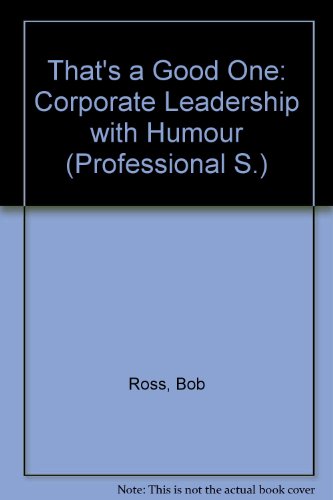 That's a Good One: Corporate Leadership with Humour (Professional S.)

Ross, Bob

Note: This is not the actual book cover